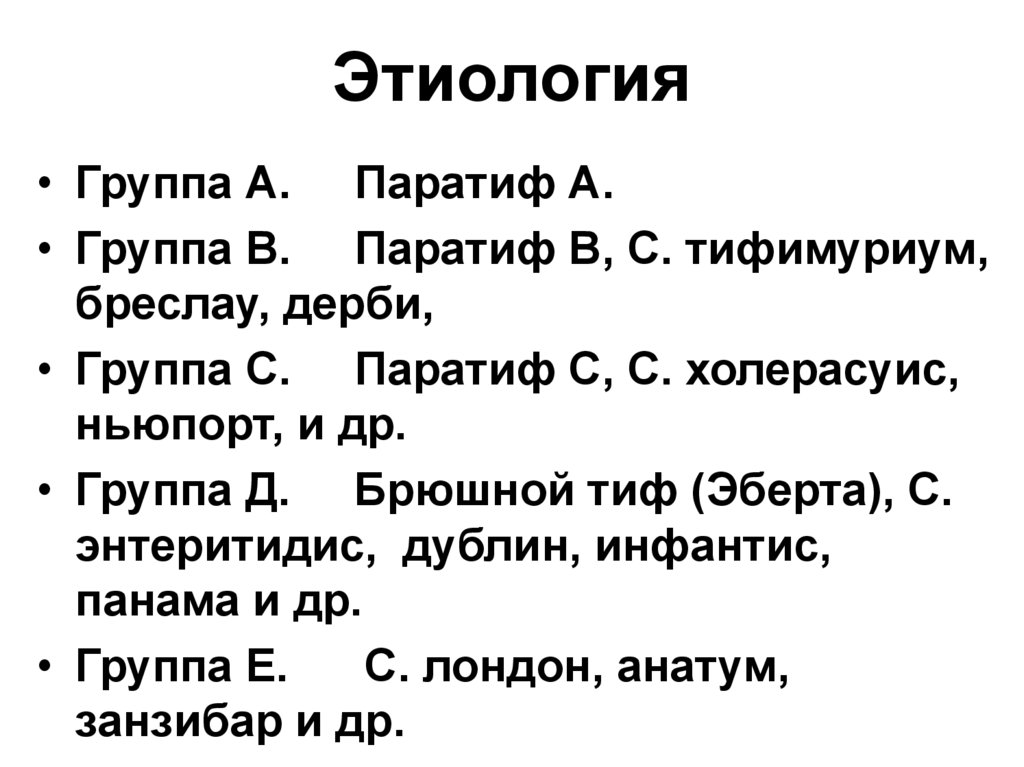 Этиология

• Группа А. Паратиф А.
• Группа В. Паратиф В, С. тифимуриум, бреслау, дерби,
• Группа С. Паратиф С, С. холерасуис, ньюпорт, и др.
• Группа Д. Брюшной тиф (Эберта), С. энтеритидис, дублин, инфантис, панама и др.
• Группа Е. С. лондон, анатум, занзибар и др.